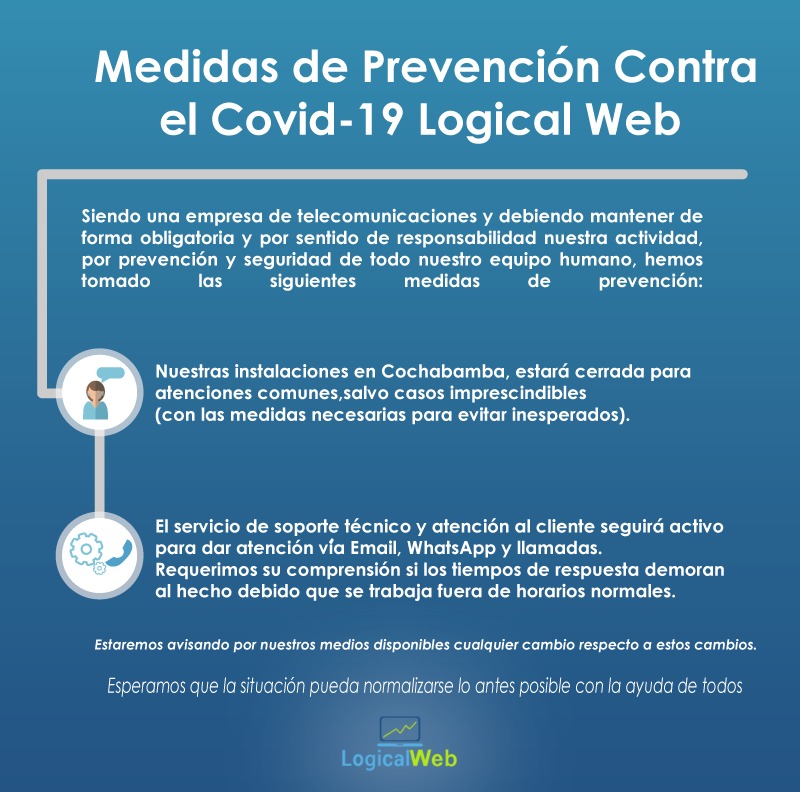 Medidas de Prevención Contra el Covid-19 Logical Web

Siendo una empresa de telecomunicaciones y debiendo mantener de forma obligatoria y por sentido de responsabilidad nuestra actividad, por prevención y seguridad de todo nuestro equipo humano, hemos tomado las siguientes medidas de prevención:

Nuestras instalaciones en Cochabamba, estará cerrada para atenciones comunes,salvo casos imprescindibles (con las medidas necesarias para evitar inesperados).

El servicio de soporte técnico y atención al cliente seguirá activo para dar atención vía Email, WhatsApp y llamadas. Requerimos su comprensión si los tiempos de respuesta demoran al hecho debido que se trabaja fuera de horarios normales.

Estaremos avisando por nuestros medios disponibles cualquier cambio respecto a estos cambios.

Esperamos que la situación pueda normalizarse lo antes posible con la ayuda de todos

LogicalWeb